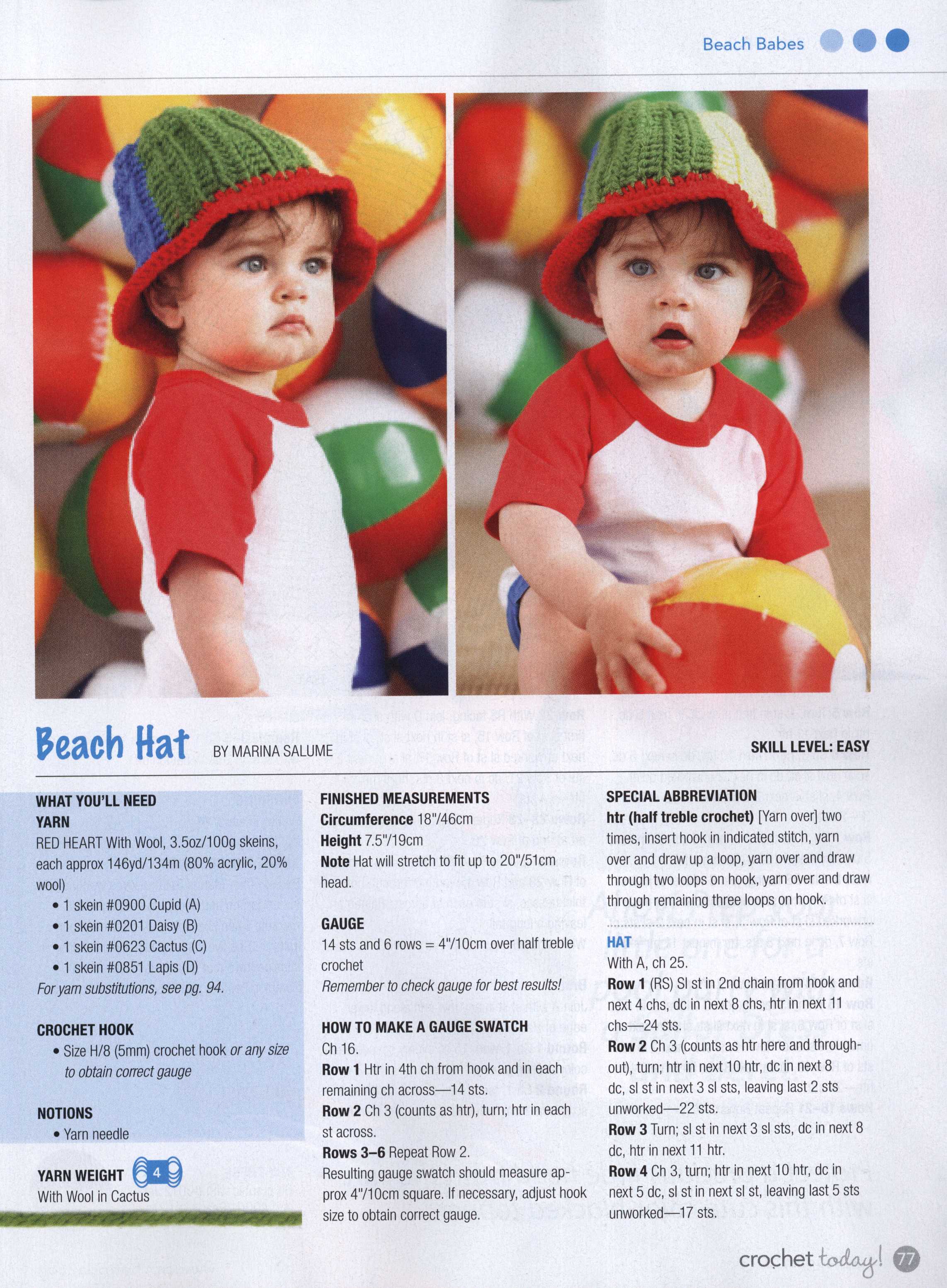 Beach Babes

Beach Hat BY MARINA SALUME

SKILL LEVEL: EASY

WHAT YOU'LL NEED

YARN

RED HEART With Wool, 3.5oz/100g skeins, each approx 146yd/134m (80% acrylic, 20% wool)

• 1 skein #0900 Cupid (A)
• 1 skein #0201 Daisy (B)
• 1 skein #0623 Cactus (C)
• 1 skein #0851 Lapis (D)

For yarn substitutions, see pg. 94.

CROCHET HOOK

• Size H/8 (5mm) crochet hook or any size to obtain correct gauge

NOTIONS

• Yarn needle

YARN WEIGHT 4

With Wool in Cactus

FINISHED MEASUREMENTS

Circumference 18"/46cm

Height 7.5"/19cm

Note Hat will stretch to fit up to 20"/51cm head.

GAUGE

14 sts and 6 rows = 4"/10cm over half treble crochet

Remember to check gauge for best results!

HOW TO MAKE A GAUGE SWATCH

Ch 16.

Row 1 Htr in 4th ch from hook and in each remaining ch across—14 sts.

Row 2 Ch 3 (counts as htr), turn; htr in each st across.

Rows 3–6 Repeat Row 2.

Resulting gauge swatch should measure approx 4"/10cm square. If necessary, adjust hook size to obtain correct gauge.

SPECIAL ABBREVIATION

htr (half treble crochet) [Yarn over] two times, insert hook in indicated stitch, yarn over and draw up a loop, yarn over and draw through two loops on hook, yarn over and draw through remaining three loops on hook.

HAT

With A, ch 25.

Row 1 (RS) Sl st in 2nd chain from hook and next 4 chs, dc in next 8 chs, htr in next 11 chs—24 sts.

Row 2 Ch 3 (counts as htr here and throughout), turn; htr in next 10 htr, dc in next 8 dc, sl st in next 3 sl sts, leaving last 2 sts unworked—22 sts.

Row 3 Turn; sl st in next 3 sl sts, dc in next 8 dc, htr in next 11 htr.

Row 4 Ch 3, turn; htr in next 10 htr, dc in next 5 dc, sl st in next sl st, leaving last 5 sts unworked—17 sts.

crochet today! 77